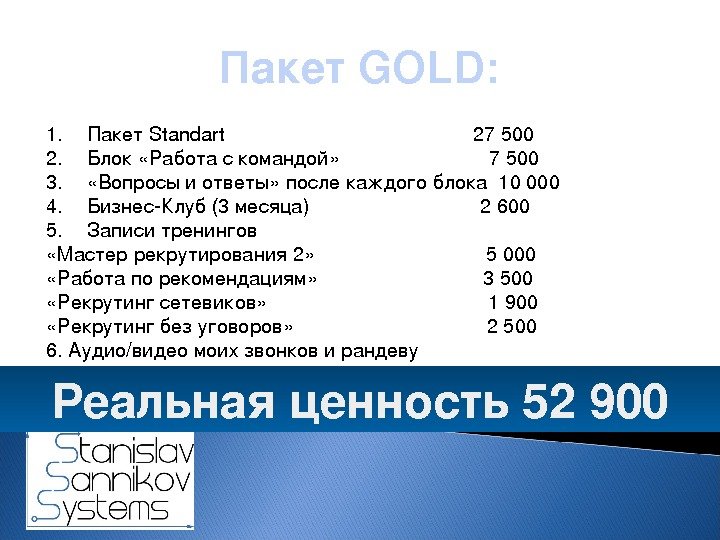 Пакет GOLD:

1. Пакет Standart 27 500
2. Блок «Работа с командой» 7 500
3. «Вопросы и ответы» после каждого блока 10 000
4. Бизнес-Клуб (3 месяца) 2 600
5. Записи тренингов
«Мастер рекрутирования 2» 5 000
«Работа по рекомендациям» 3 500
«Рекрутинг сетевиков» 1 900
«Рекрутинг без уговоров» 2 500
6. Аудио/видео моих звонков и рандеву

Реальная ценность 52 900

Stanislav Sannikov Systems